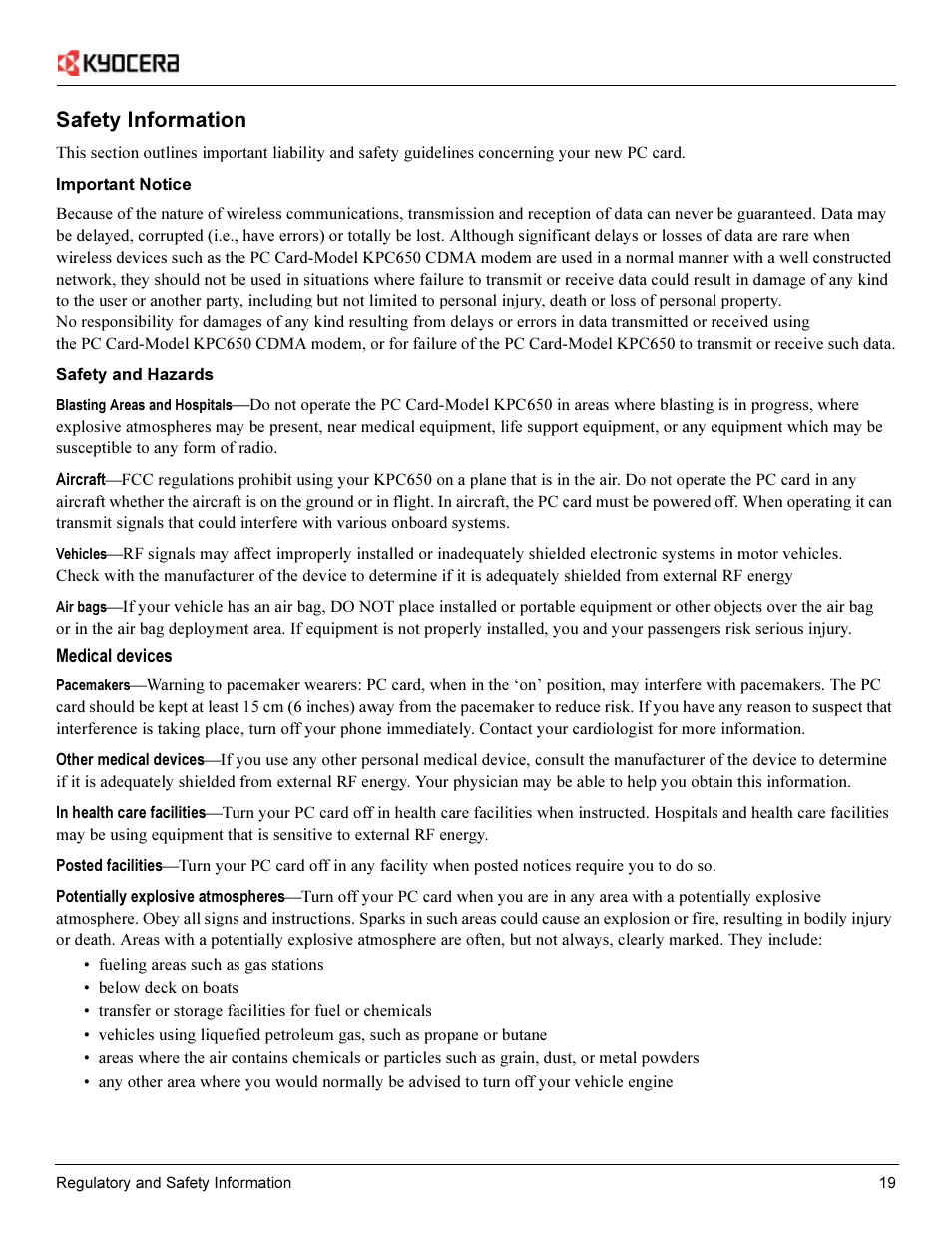 KYOCERA

Safety Information

This section outlines important liability and safety guidelines concerning your new PC card.

Important Notice

Because of the nature of wireless communications, transmission and reception of data can never be guaranteed. Data may be delayed, corrupted (i.e., have errors) or totally be lost. Although significant delays or losses of data are rare when wireless devices such as the PC Card-Model KPC650 CDMA modem are used in a normal manner with a well constructed network, they should not be used in situations where failure to transmit or receive data could result in damage of any kind to the user or another party, including but not limited to personal injury, death or loss of personal property.
No responsibility for damages of any kind resulting from delays or errors in data transmitted or received using the PC Card-Model KPC650 CDMA modem, or for failure of the PC Card-Model KPC650 to transmit or receive such data.

Safety and Hazards

Blasting Areas and Hospitals—Do not operate the PC Card-Model KPC650 in areas where blasting is in progress, where explosive atmospheres may be present, near medical equipment, life support equipment, or any equipment which may be susceptible to any form of radio.

Aircraft—FCC regulations prohibit using your KPC650 on a plane that is in the air. Do not operate the PC card in any aircraft whether the aircraft is on the ground or in flight. In aircraft, the PC card must be powered off. When operating it can transmit signals that could interfere with various onboard systems.

Vehicles—RF signals may affect improperly installed or inadequately shielded electronic systems in motor vehicles. Check with the manufacturer of the device to determine if it is adequately shielded from external RF energy

Air bags—If your vehicle has an air bag, DO NOT place installed or portable equipment or other objects over the air bag or in the air bag deployment area. If equipment is not properly installed, you and your passengers risk serious injury.

Medical devices

Pacemakers—Warning to pacemaker wearers: PC card, when in the ‘on’ position, may interfere with pacemakers. The PC card should be kept at least 15 cm (6 inches) away from the pacemaker to reduce risk. If you have any reason to suspect that interference is taking place, turn off your phone immediately. Contact your cardiologist for more information.

Other medical devices—If you use any other personal medical device, consult the manufacturer of the device to determine if it is adequately shielded from external RF energy. Your physician may be able to help you obtain this information.

In health care facilities—Turn your PC card off in health care facilities when instructed. Hospitals and health care facilities may be using equipment that is sensitive to external RF energy.

Posted facilities—Turn your PC card off in any facility when posted notices require you to do so.

Potentially explosive atmospheres—Turn off your PC card when you are in any area with a potentially explosive atmosphere. Obey all signs and instructions. Sparks in such areas could cause an explosion or fire, resulting in bodily injury or death. Areas with a potentially explosive atmosphere are often, but not always, clearly marked. They include:
• fueling areas such as gas stations
• below deck on boats
• transfer or storage facilities for fuel or chemicals
• vehicles using liquefied petroleum gas, such as propane or butane
• areas where the air contains chemicals or particles such as grain, dust, or metal powders
• any other area where you would normally be advised to turn off your vehicle engine

Regulatory and Safety Information 19